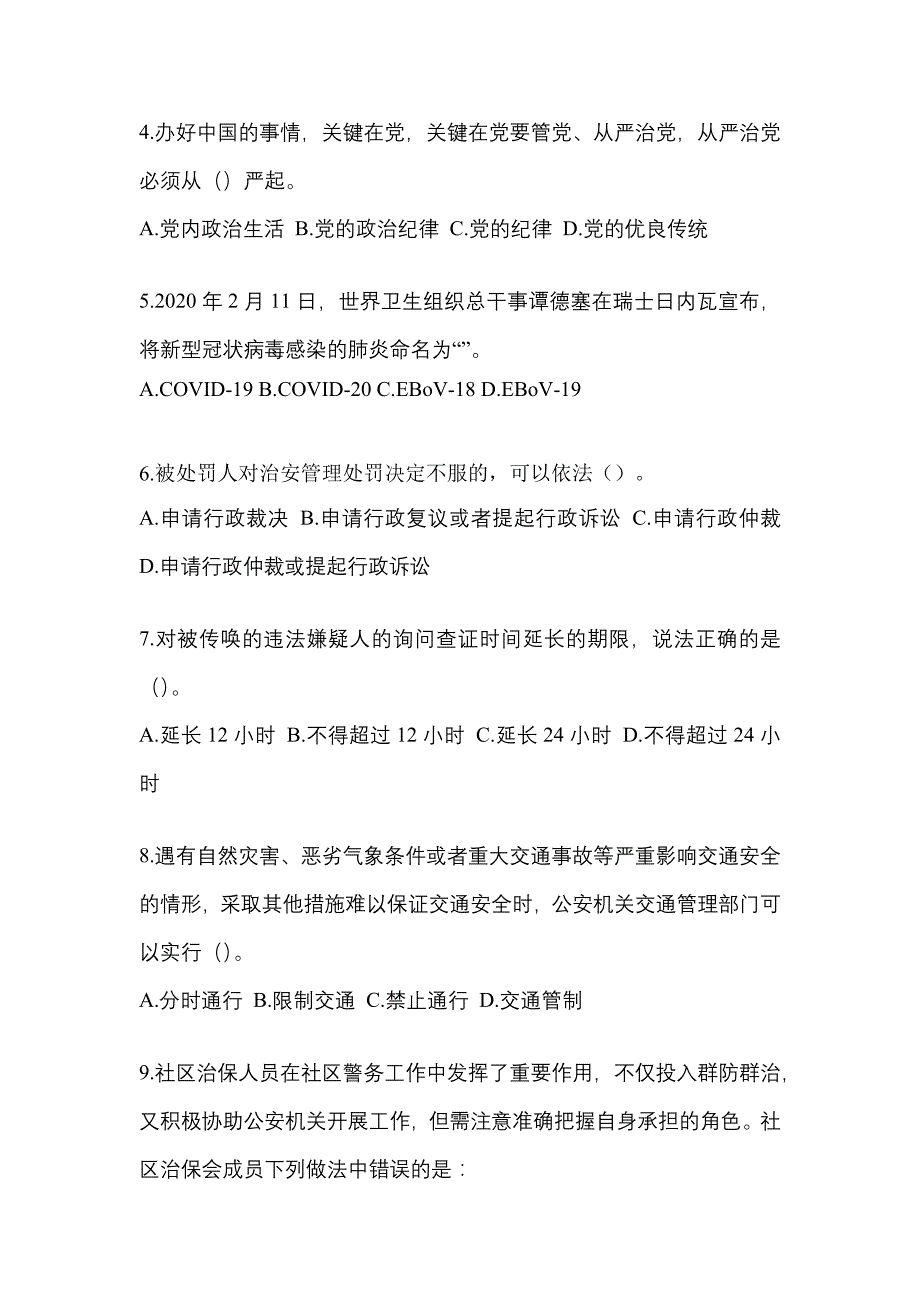 4.办好中国的事情，关键在党，关键在党要管党、从严治党，从严治党必须从（）严起。

A.党内政治生活 B.党的政治纪律 C.党的纪律 D.党的优良传统

5.2020 年 2 月 11 日，世界卫生组织总干事谭德塞在瑞士日内瓦宣布，将新型冠状病毒感染的肺炎命名为“”。

A.COVID-19 B.COVID-20 C.EBoV-18 D.EBoV-19

6.被处罚人对治安管理处罚决定不服的，可以依法（）。

A.申请行政裁决 B.申请行政复议或者提起行政诉讼 C.申请行政仲裁 D.申请行政仲裁或提起行政诉讼

7.对被传唤的违法嫌疑人的询问查证时间延长的期限，说法正确的是（）。

A.延长 12 小时 B.不得超过 12 小时 C.延长 24 小时 D.不得超过 24 小时

8.遇有自然灾害、恶劣气象条件或者重大交通事故等严重影响交通安全的情形，采取其他措施难以保证交通安全时，公安机关交通管理部门可以实行（）。

A.分时通行 B.限制交通 C.禁止通行 D.交通管制

9.社区治保人员在社区警务工作中发挥了重要作用，不仅投入群防群治，又积极协助公安机关开展工作，但需注意准确把握自身承担的角色。社区治保会成员下列做法中错误的是：